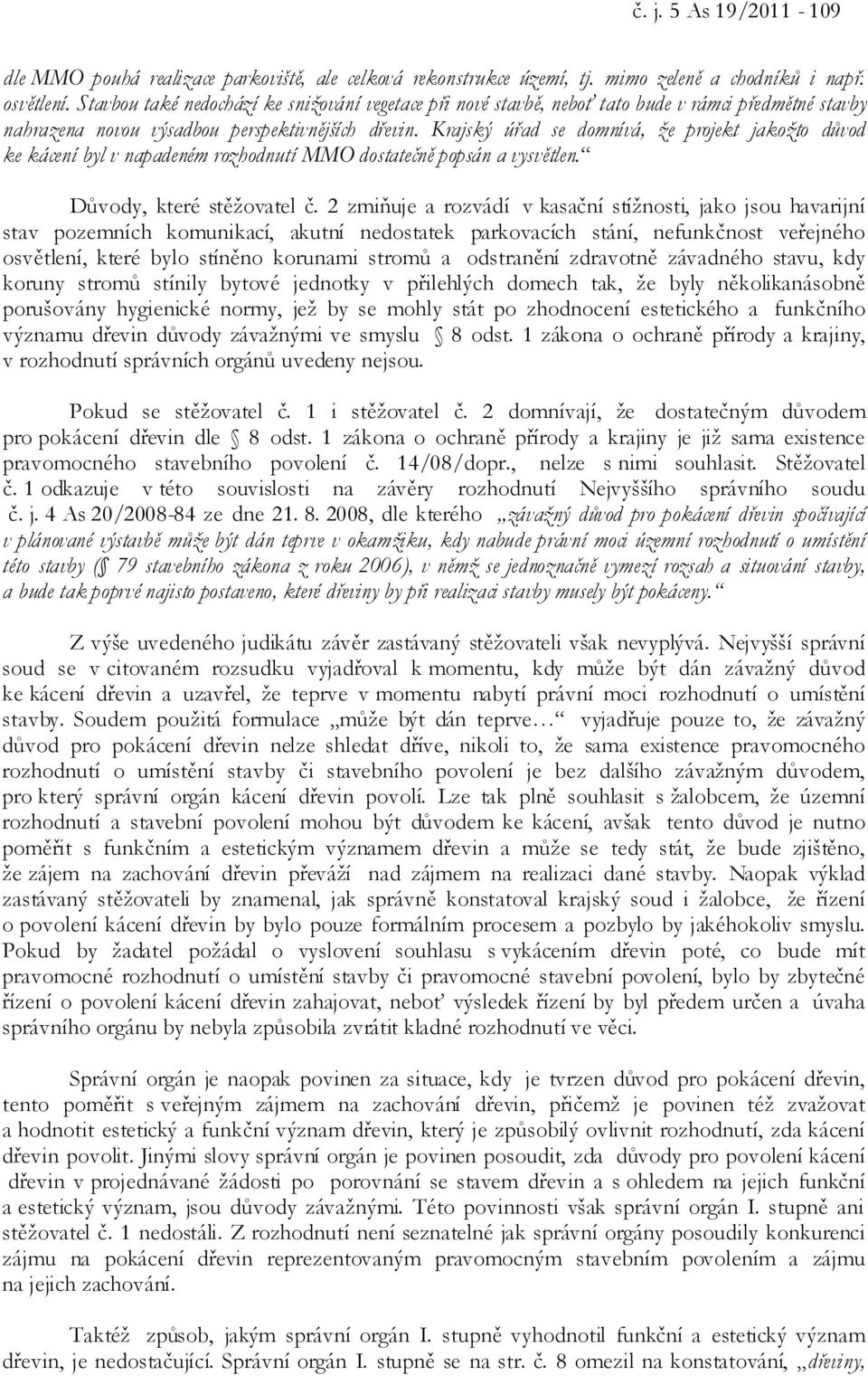 č. j. 5 As 19/2011 - 109

dle MMO pouhá realizace parkoviště, ale celková rekonstrukce území, tj. mimo zeleně a chodníků i např. osvětlení. Stavbou také nedochází ke snižování vegetace při nové stavbě, neboť tato bude v rámci předmětné stavby nahrazena novou výsadbou perspektivnějších dřevin. Krajský úřad se domnívá, že projekt jakožto důvod ke kácení byl v napadeném rozhodnutí MMO dostatečně popsán a vysvětlen.“

Důvody, které stěžovatel č. 2 zmiňuje a rozvádí v kasační stížnosti, jako jsou havarijní stav pozemních komunikací, akutní nedostatek parkovacích stání, nefunkčnost veřejného osvětlení, které bylo stíněno korunami stromů a odstranění zdravotně závadného stavu, kdy koruny stromů stínily bytové jednotky v přilehlých domech tak, že byly několikanásobně porušovány hygienické normy, jež by se mohly stát po zhodnocení estetického a funkčního významu dřevin důvody závažnými ve smyslu § 8 odst. 1 zákona o ochraně přírody a krajiny, v rozhodnutí správních orgánů uvedeny nejsou.

Pokud se stěžovatel č. 1 i stěžovatel č. 2 domnívají, že dostatečným důvodem pro pokácení dřevin dle § 8 odst. 1 zákona o ochraně přírody a krajiny je již sama existence pravomocného stavebního povolení č. 14/08/dopr., nelze s nimi souhlasit. Stěžovatel č. 1 odkazuje v této souvislosti na závěry rozhodnutí Nejvyššího správního soudu č. j. 4 As 20/2008-84 ze dne 21. 8. 2008, dle kterého „závažný důvod pro pokácení dřevin spočívající v plánované výstavbě může být dán teprve v okamžiku, kdy nabude právní moci územní rozhodnutí o umístění této stavby (§ 79 stavebního zákona z roku 2006), v němž se jednoznačně vymezí rozsah a situování stavby, a bude tak poprvé najisto postaveno, které dřeviny by při realizaci stavby musely být pokáceny.“

Z výše uvedeného judikátu závěr zastávaný stěžovateli však nevyplývá. Nejvyšší správní soud se v citovaném rozsudku vyjadřoval k momentu, kdy může být dán závažný důvod ke kácení dřevin a uzavřel, že teprve v momentu nabytí právní moci rozhodnutí o umístění stavby. Soudem použitá formulace „může být dán teprve…“ vyjadřuje pouze to, že závažný důvod pro pokácení dřevin nelze shledat dříve, nikoli to, že sama existence pravomocného rozhodnutí o umístění stavby či stavebního povolení je bez dalšího závažným důvodem, pro který správní orgán kácení dřevin povolí. Lze tak plně souhlasit s žalobcem, že územní rozhodnutí a stavební povolení mohou být důvodem ke kácení, avšak tento důvod je nutno poměřit s funkčním a estetickým významem dřevin a může se tedy stát, že bude zjištěno, že zájem na zachování dřevin převáží nad zájmem na realizaci dané stavby. Naopak výklad zastávaný stěžovateli by znamenal, jak správně konstatoval krajský soud i žalobce, že řízení o povolení kácení dřevin by bylo pouze formálním procesem a pozbylo by jakéhokoliv smyslu. Pokud by žadatel požádal o vyslovení souhlasu s vykácením dřevin poté, co bude mít pravomocné rozhodnutí o umístění stavby či pravomocné stavební povolení, bylo by zbytečné řízení o povolení kácení dřevin zahajovat, neboť výsledek řízení by byl předem určen a úvaha správního orgánu by nebyla způsobila zvrátit kladné rozhodnutí ve věci.

Správní orgán je naopak povinen za situace, kdy je tvrzen důvod pro pokácení dřevin, tento poměřit s veřejným zájmem na zachování dřevin, přičemž je povinen též zvažovat a hodnotit estetický a funkční význam dřevin, který je způsobilý ovlivnit rozhodnutí, zda kácení dřevin povolit. Jinými slovy správní orgán je povinen posoudit, zda důvody pro povolení kácení dřevin v projednávané žádosti po porovnání se stavem dřevin a s ohledem na jejich funkční a estetický význam, jsou důvody závažnými. Této povinnosti však správní orgán I. stupně ani stěžovatel č. 1 nedostáli. Z rozhodnutí není seznatelné jak správní orgány posoudily konkurenci zájmu na pokácení dřevin reprezentovaným pravomocným stavebním povolením a zájmu na jejich zachování.

Taktéž způsob, jakým správní orgán I. stupně vyhodnotil funkční a estetický význam dřevin, je nedostačující. Správní orgán I. stupně se na str. č. 8 omezil na konstatování, „dřeviny,